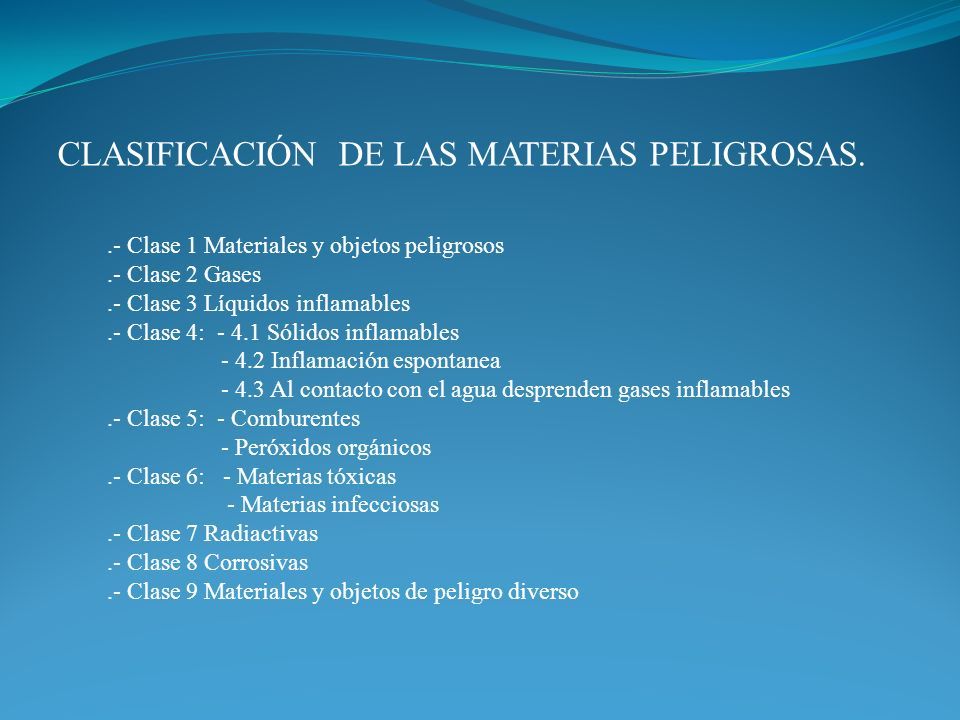 CLASIFICACIÓN DE LAS MATERIAS PELIGROSAS.

.- Clase 1 Materiales y objetos peligrosos
.- Clase 2 Gases
.- Clase 3 Líquidos inflamables
.- Clase 4: - 4.1 Sólidos inflamables
- 4.2 Inflamación espontanea
- 4.3 Al contacto con el agua desprenden gases inflamables
.- Clase 5: - Comburentes
- Peróxidos orgánicos
.- Clase 6: - Materias tóxicas
- Materias infecciosas
.- Clase 7 Radiactivas
.- Clase 8 Corrosivas
.- Clase 9 Materiales y objetos de peligro diverso